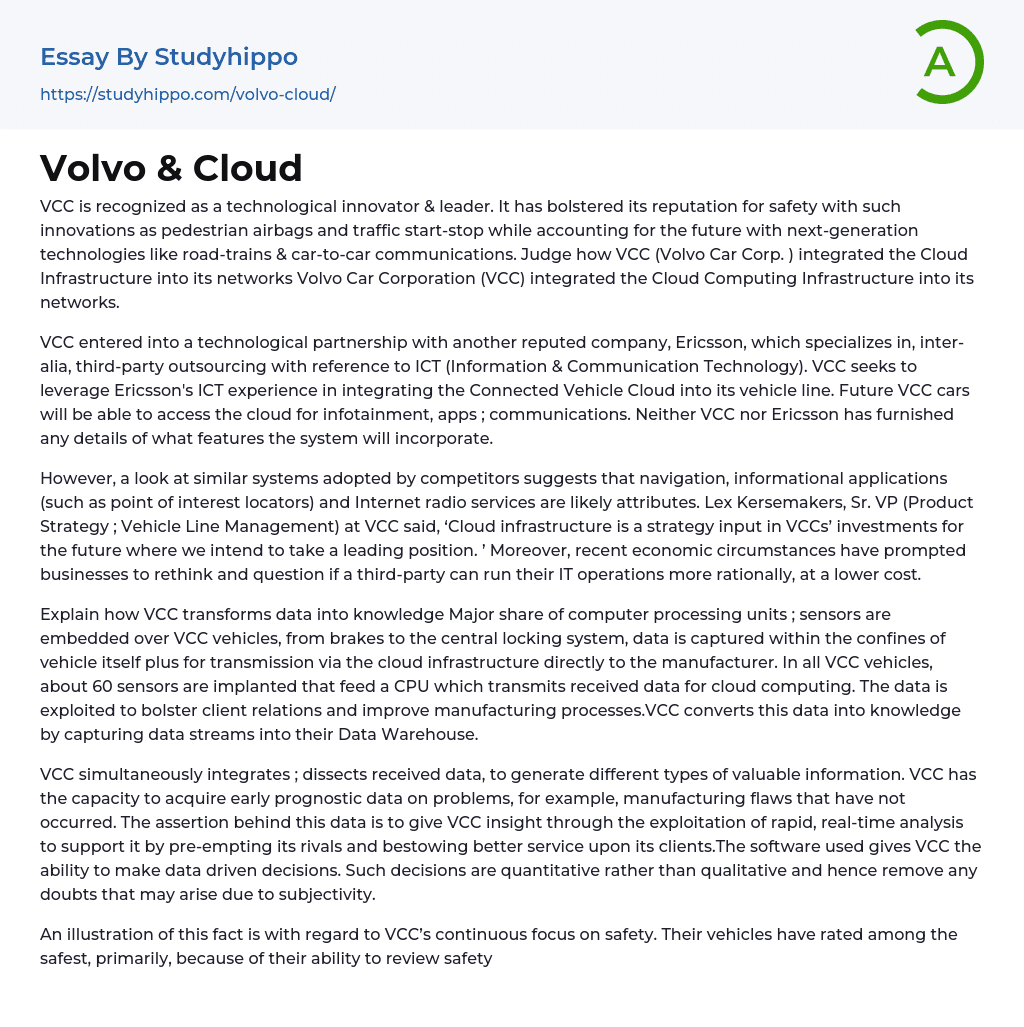 Essay By Studyhippo
https://studyhippo.com/volvo-cloud/

A

Volvo & Cloud

VCC is recognized as a technological innovator & leader. It has bolstered its reputation for safety with such innovations as pedestrian airbags and traffic start-stop while accounting for the future with next-generation technologies like road-trains & car-to-car communications. Judge how VCC (Volvo Car Corp. ) integrated the Cloud Infrastructure into its networks Volvo Car Corporation (VCC) integrated the Cloud Computing Infrastructure into its networks.

VCC entered into a technological partnership with another reputed company, Ericsson, which specializes in, inter-alia, third-party outsourcing with reference to ICT (Information & Communication Technology). VCC seeks to leverage Ericsson's ICT experience in integrating the Connected Vehicle Cloud into its vehicle line. Future VCC cars will be able to access the cloud for infotainment, apps ; communications. Neither VCC nor Ericsson has furnished any details of what features the system will incorporate.

However, a look at similar systems adopted by competitors suggests that navigation, informational applications (such as point of interest locators) and Internet radio services are likely attributes. Lex Kersemakers, Sr. VP (Product Strategy ; Vehicle Line Management) at VCC said, ‘Cloud infrastructure is a strategy input in VCCs’ investments for the future where we intend to take a leading position. ’ Moreover, recent economic circumstances have prompted businesses to rethink and question if a third-party can run their IT operations more rationally, at a lower cost.

Explain how VCC transforms data into knowledge Major share of computer processing units ; sensors are embedded over VCC vehicles, from brakes to the central locking system, data is captured within the confines of vehicle itself plus for transmission via the cloud infrastructure directly to the manufacturer. In all VCC vehicles, about 60 sensors are implanted that feed a CPU which transmits received data for cloud computing. The data is exploited to bolster client relations and improve manufacturing processes.VCC converts this data into knowledge by capturing data streams into their Data Warehouse.

VCC simultaneously integrates ; dissects received data, to generate different types of valuable information. VCC has the capacity to acquire early prognostic data on problems, for example, manufacturing flaws that have not occurred. The assertion behind this data is to give VCC insight through the exploitation of rapid, real-time analysis to support it by pre-empting its rivals and bestowing better service upon its clients.The software used gives VCC the ability to make data driven decisions. Such decisions are quantitative rather than qualitative and hence remove any doubts that may arise due to subjectivity.

An illustration of this fact is with regard to VCC’s continuous focus on safety. Their vehicles have rated among the safest, primarily, because of their ability to review safety